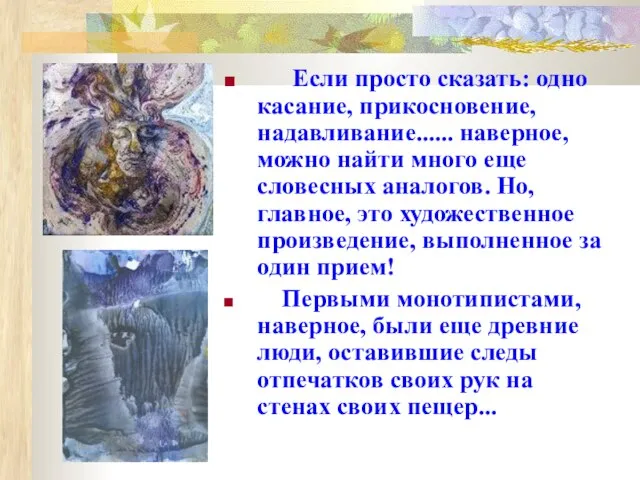 Если просто сказать: одно касание, прикосновение, надавливание...... наверное, можно найти много еще словесных аналогов. Но, главное, это художественное произведение, выполненное за один прием!

Первыми монотипистами, наверное, были еще древние люди, оставившие следы отпечатков своих рук на стенах своих пещер...